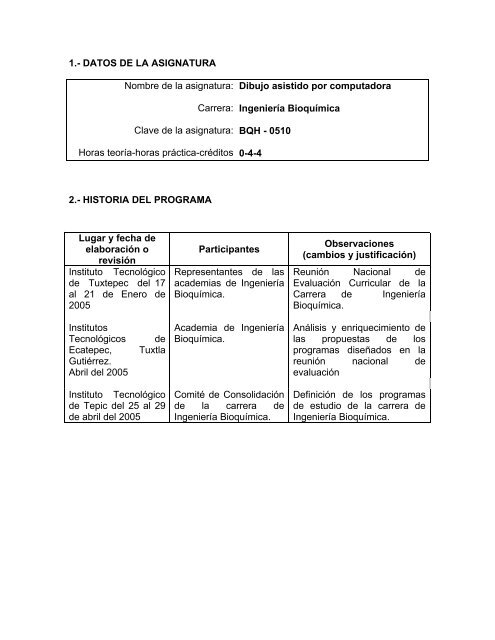 1.- DATOS DE LA ASIGNATURA

| | |
|---|---|
| Nombre de la asignatura: | Dibujo asistido por computadora |
| Carrera: | Ingeniería Bioquímica |
| Clave de la asignatura: | BQH - 0510 |
| Horas teoría-horas práctica-créditos | 0-4-4 |

2.- HISTORIA DEL PROGRAMA

| Lugar y fecha de elaboración o revisión | Participantes | Observaciones (cambios y justificación) |
|---|---|---|
| Instituto Tecnológico de Tuxtepec del 17 al 21 de Enero de 2005 | Representantes de las academias de Ingeniería Bioquímica. | Reunión Nacional de Evaluación Curricular de la Carrera de Ingeniería Bioquímica. |
| Institutos Tecnológicos de Ecatepec, Tuxtla Gutiérrez. Abril del 2005 | Academia de Ingeniería Bioquímica. | Análisis y enriquecimiento de las propuestas de los programas diseñados en la reunión nacional de evaluación |
| Instituto Tecnológico de Tepic del 25 al 29 de abril del 2005 | Comité de Consolidación de la carrera de Ingeniería Bioquímica. | Definición de los programas de estudio de la carrera de Ingeniería Bioquímica. |